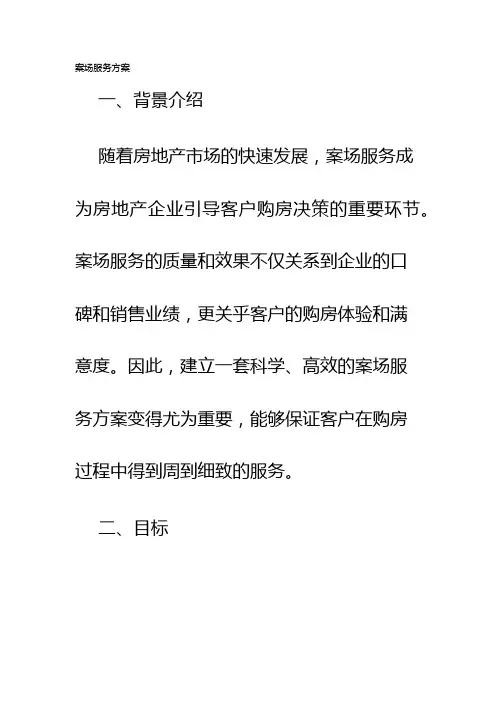 案场服务方案

一、背景介绍

随着房地产市场的快速发展，案场服务成为房地产企业引导客户购房决策的重要环节。案场服务的质量和效果不仅关系到企业的口碑和销售业绩，更关乎客户的购房体验和满意度。因此，建立一套科学、高效的案场服务方案变得尤为重要，能够保证客户在购房过程中得到周到细致的服务。

二、目标